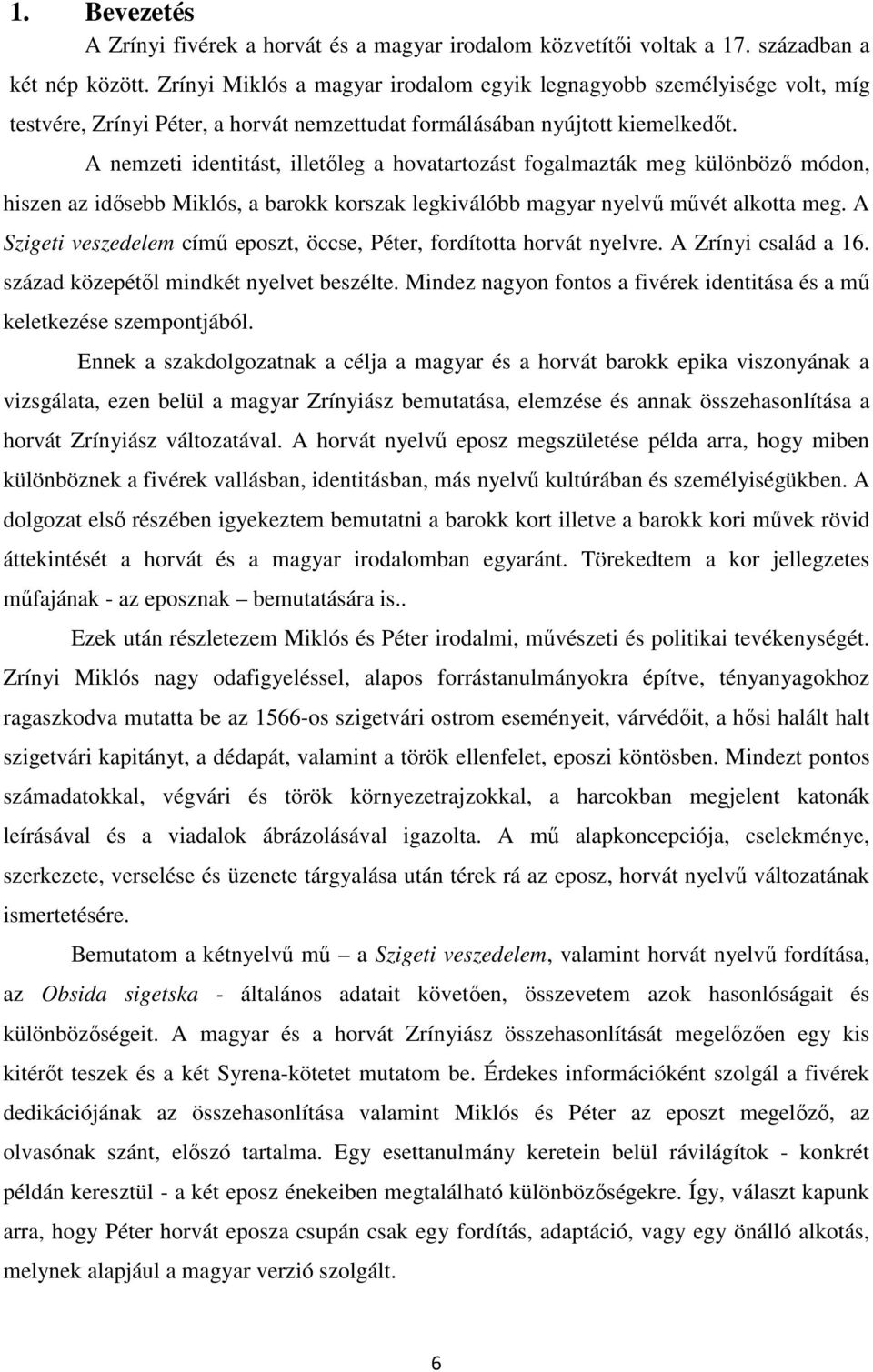 1. Bevezetés

A Zrínyi fivérek a horvát és a magyar irodalom közvetítői voltak a 17. században a két nép között. Zrínyi Miklós a magyar irodalom egyik legnagyobb személyisége volt, míg testvére, Zrínyi Péter, a horvát nemzettudat formálásában nyújtott kiemelkedőt.

A nemzeti identitást, illetőleg a hovatartozást fogalmazták meg különböző módon, hiszen az idősebb Miklós, a barokk korszak legkiválóbb magyar nyelvű művét alkotta meg. A Szigeti veszedelem című eposzt, öccse, Péter, fordította horvát nyelvre. A Zrínyi család a 16. század közepétől mindkét nyelvet beszélte. Mindez nagyon fontos a fivérek identitása és a mű keletkezése szempontjából.

Ennek a szakdolgozatnak a célja a magyar és a horvát barokk epika viszonyának a vizsgálata, ezen belül a magyar Zrínyiász bemutatása, elemzése és annak összehasonlítása a horvát Zrínyiász változatával. A horvát nyelvű eposz megszületése példa arra, hogy miben különböznek a fivérek vallásban, identitásban, más nyelvű kultúrában és személyiségükben. A dolgozat első részében igyekeztem bemutatni a barokk kort illetve a barokk kori művek rövid áttekintését a horvát és a magyar irodalomban egyaránt. Törekedtem a kor jellegzetes műfajának - az eposznak – bemutatására is..

Ezek után részletezem Miklós és Péter irodalmi, művészeti és politikai tevékenységét. Zrínyi Miklós nagy odafigyeléssel, alapos forrástanulmányokra építve, tényanyagokhoz ragaszkodva mutatta be az 1566-os szigetvári ostrom eseményeit, várvédőit, a hősi halált halt szigetvári kapitányt, a dédapát, valamint a török ellenfelet, eposzi köntösben. Mindezt pontos számadatokkal, végvári és török környezetrajzokkal, a harcokban megjelent katonák leírásával és a viadalok ábrázolásával igazolta. A mű alapkoncepciója, cselekménye, szerkezete, verselése és üzenete tárgyalása után térek rá az eposz, horvát nyelvű változatának ismertetésére.

Bemutatom a kétnyelvű mű – a Szigeti veszedelem, valamint horvát nyelvű fordítása, az Obsida sigetska - általános adatait követően, összevetem azok hasonlóságait és különbözőségeit. A magyar és a horvát Zrínyiász összehasonlítását megelőzően egy kis kitérőt teszek és a két Syrena-kötetet mutatom be. Érdekes információként szolgál a fivérek dedikációjának az összehasonlítása valamint Miklós és Péter az eposzt megelőző, az olvasónak szánt, előszó tartalma. Egy esettanulmány keretein belül rávilágítok - konkrét példán keresztül - a két eposz énekeiben megtalálható különbözőségekre. Így, választ kapunk arra, hogy Péter horvát eposza csupán csak egy fordítás, adaptáció, vagy egy önálló alkotás, melynek alapjául a magyar verzió szolgált.

6